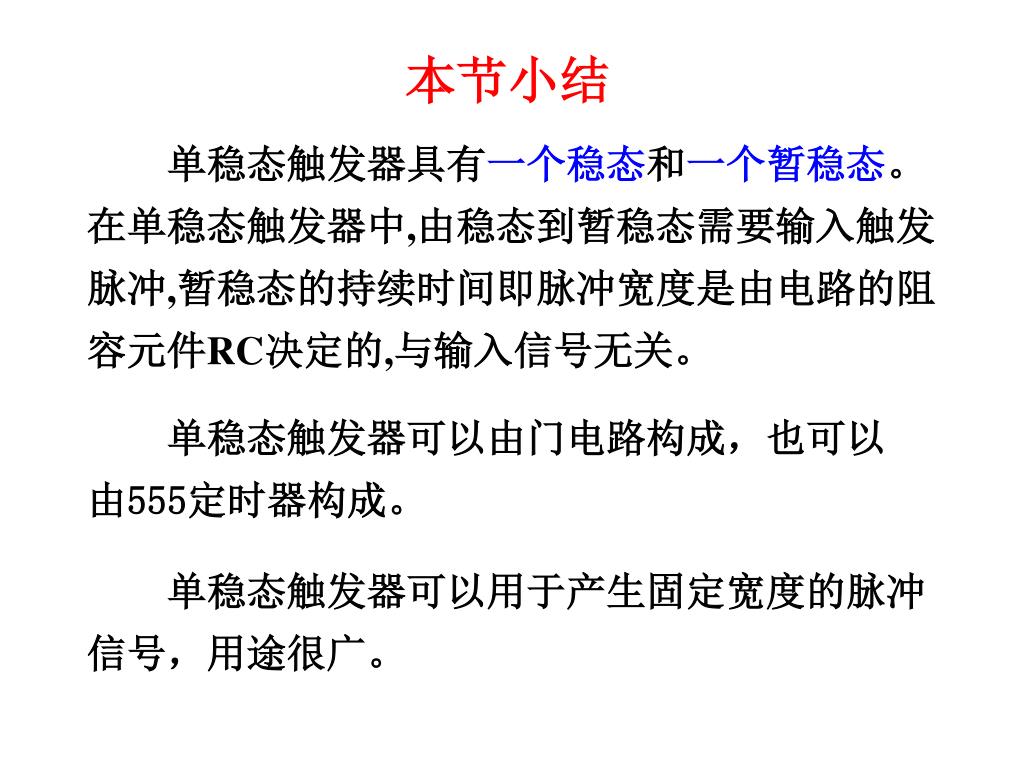 本节小结

单稳态触发器具有一个稳态和一个暂稳态。在单稳态触发器中,由稳态到暂稳态需要输入触发脉冲,暂稳态的持续时间即脉冲宽度是由电路的阻容元件RC决定的,与输入信号无关。

单稳态触发器可以由门电路构成，也可以由555定时器构成。

单稳态触发器可以用于产生固定宽度的脉冲信号，用途很广。